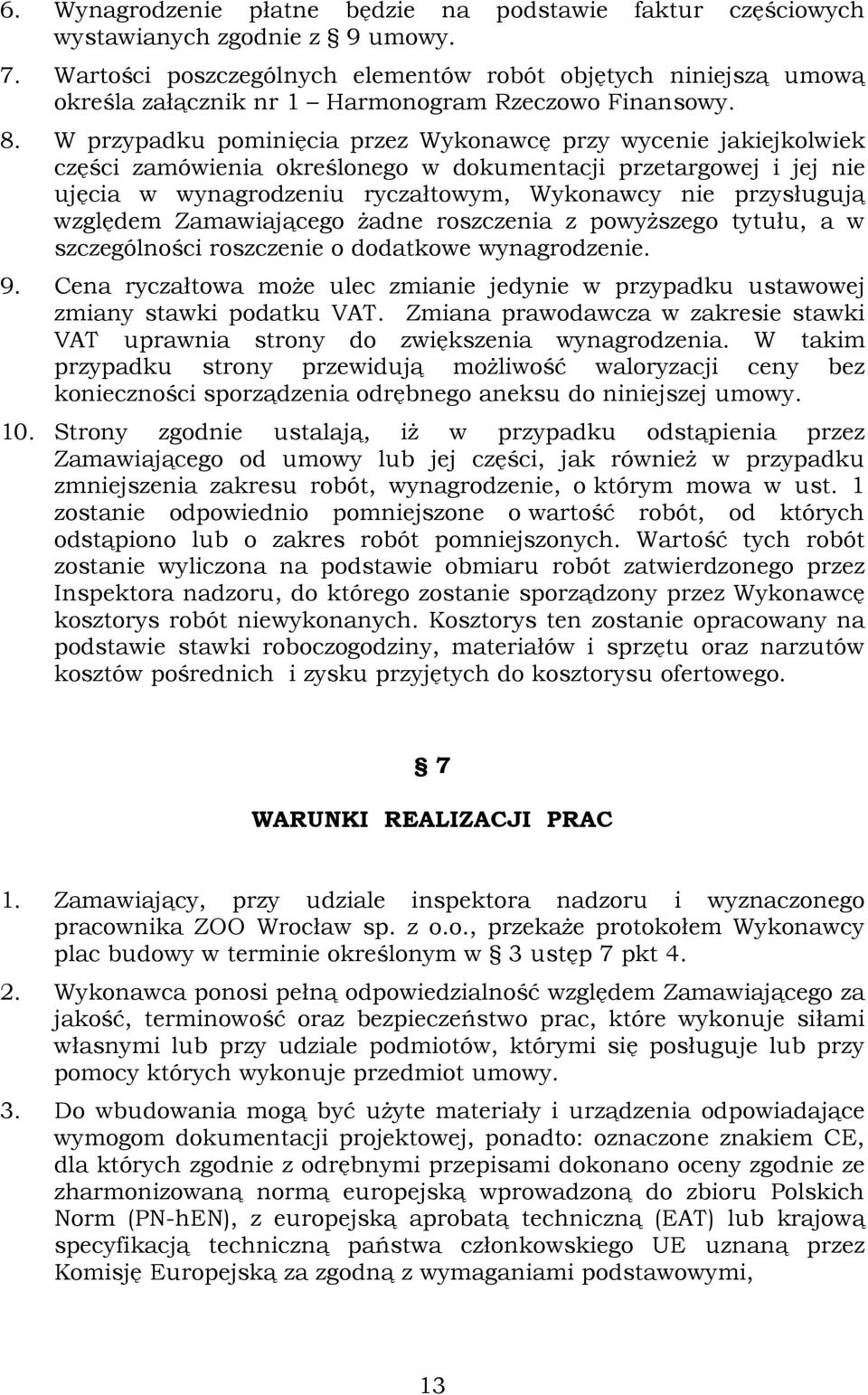 6. Wynagrodzenie płatne będzie na podstawie faktur częściowych wystawianych zgodnie z § 9 umowy.

7. Wartości poszczególnych elementów robót objętych niniejszą umową określa załącznik nr 1 – Harmonogram Rzeczowo Finansowy.

8. W przypadku pominięcia przez Wykonawcę przy wycenie jakiejkolwiek części zamówienia określonego w dokumentacji przetargowej i jej nie ujęcia w wynagrodzeniu ryczałtowym, Wykonawcy nie przysługują względem Zamawiającego żadne roszczenia z powyższego tytułu, a w szczególności roszczenie o dodatkowe wynagrodzenie.

9. Cena ryczałtowa może ulec zmianie jedynie w przypadku ustawowej zmiany stawki podatku VAT. Zmiana prawodawcza w zakresie stawki VAT uprawnia strony do zwiększenia wynagrodzenia. W takim przypadku strony przewidują możliwość waloryzacji ceny bez konieczności sporządzenia odrębnego aneksu do niniejszej umowy.

10. Strony zgodnie ustalają, iż w przypadku odstąpienia przez Zamawiającego od umowy lub jej części, jak również w przypadku zmniejszenia zakresu robót, wynagrodzenie, o którym mowa w ust. 1 zostanie odpowiednio pomniejszone o wartość robót, od których odstąpiono lub o zakres robót pomniejszonych. Wartość tych robót zostanie wyliczona na podstawie obmiaru robót zatwierdzonego przez Inspektora nadzoru, do którego zostanie sporządzony przez Wykonawcę kosztorys robót niewykonanych. Kosztorys ten zostanie opracowany na podstawie stawki roboczogodziny, materiałów i sprzętu oraz narzutów kosztów pośrednich i zysku przyjętych do kosztorysu ofertowego.

§ 7

WARUNKI REALIZACJI PRAC

1. Zamawiający, przy udziale inspektora nadzoru i wyznaczonego pracownika ZOO Wrocław sp. z o.o., przekaże protokołem Wykonawcy plac budowy w terminie określonym w § 3 ustęp 7 pkt 4.

2. Wykonawca ponosi pełną odpowiedzialność względem Zamawiającego za jakość, terminowość oraz bezpieczeństwo prac, które wykonuje siłami własnymi lub przy udziale podmiotów, którymi się posługuje lub przy pomocy których wykonuje przedmiot umowy.

3. Do wbudowania mogą być użyte materiały i urządzenia odpowiadające wymogom dokumentacji projektowej, ponadto: oznaczone znakiem CE, dla których zgodnie z odrębnymi przepisami dokonano oceny zgodnie ze zharmonizowaną normą europejską wprowadzoną do zbioru Polskich Norm (PN-hEN), z europejską aprobatą techniczną (EAT) lub krajową specyfikacją techniczną państwa członkowskiego UE uznaną przez Komisję Europejską za zgodną z wymaganiami podstawowymi,

13